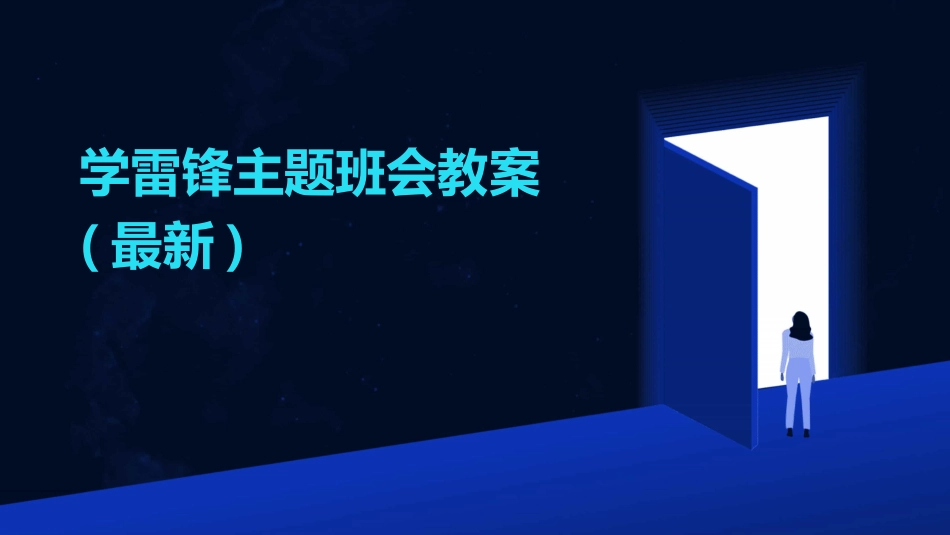 学雷锋主题班会教案（最新）